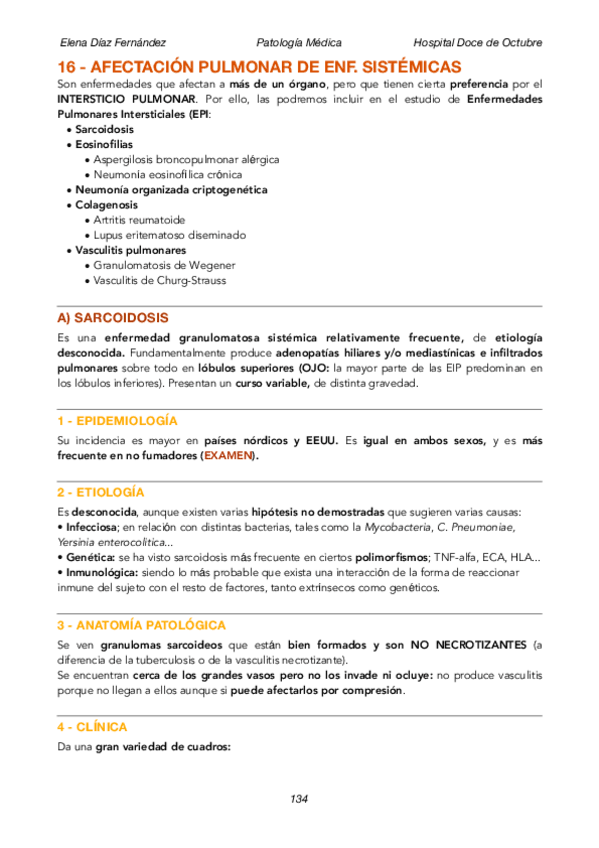 Elena Díaz Fernández Patología Médica Hospital Doce de Octubre

16 - AFECTACIÓN PULMONAR DE ENF. SISTÉMICAS

Son enfermedades que afectan a más de un órgano, pero que tienen cierta preferencia por el INTERSTICIO PULMONAR. Por ello, las podremos incluir en el estudio de Enfermedades Pulmonares Intersticiales (EPI:

• Sarcoidosis
• Eosinofilias
  • Aspergilosis broncopulmonar alérgica
  • Neumonía eosinofílica crónica
• Neumonía organizada criptogenética
• Colagenosis
  • Artritis reumatoide
  • Lupus eritematoso diseminado
• Vasculitis pulmonares
  • Granulomatosis de Wegener
  • Vasculitis de Churg-Strauss

A) SARCOIDOSIS

Es una enfermedad granulomatosa sistémica relativamente frecuente, de etiología desconocida. Fundamentalmente produce adenopatías hiliares y/o mediastínicas e infiltrados pulmonares sobre todo en lóbulos superiores (OJO: la mayor parte de las EIP predominan en los lóbulos inferiores). Presentan un curso variable, de distinta gravedad.

1 - EPIDEMIOLOGÍA

Su incidencia es mayor en países nórdicos y EEUU. Es igual en ambos sexos, y es más frecuente en no fumadores (EXAMEN).

2 - ETIOLOGÍA

Es desconocida, aunque existen varias hipótesis no demostradas que sugieren varias causas:
• Infecciosa; en relación con distintas bacterias, tales como la Mycobacteria, C. Pneumoniae, Yersinia enterocolitica...
• Genética: se ha visto sarcoidosis más frecuente en ciertos polimorfismos; TNF-alfa, ECA, HLA...
• Inmunológica: siendo lo más probable que exista una interacción de la forma de reaccionar inmune del sujeto con el resto de factores, tanto extrínsecos como genéticos.

3 - ANATOMÍA PATOLÓGICA

Se ven granulomas sarcoideos que están bien formados y son NO NECROTIZANTES (a diferencia de la tuberculosis o de la vasculitis necrotizante).
Se encuentran cerca de los grandes vasos pero no los invade ni ocluye: no produce vasculitis porque no llegan a ellos aunque si puede afectarlos por compresión.

4 - CLÍNICA

Da una gran variedad de cuadros:

134